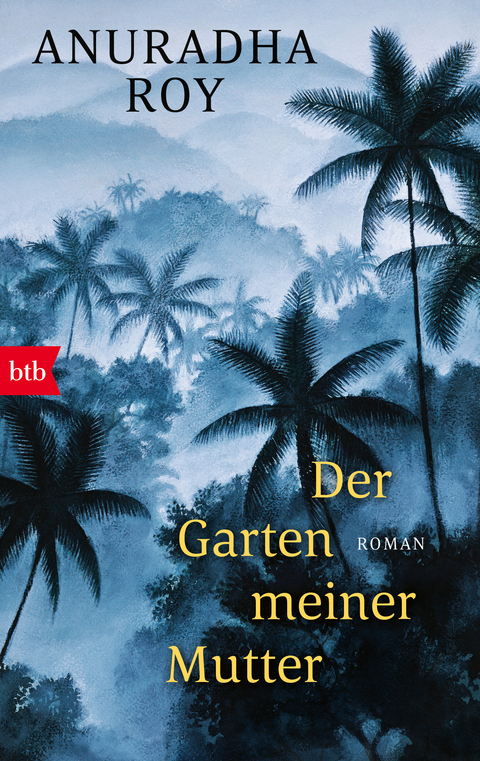 ANURADHA ROY

btb

Der Garten meiner Mutter

ROMAN